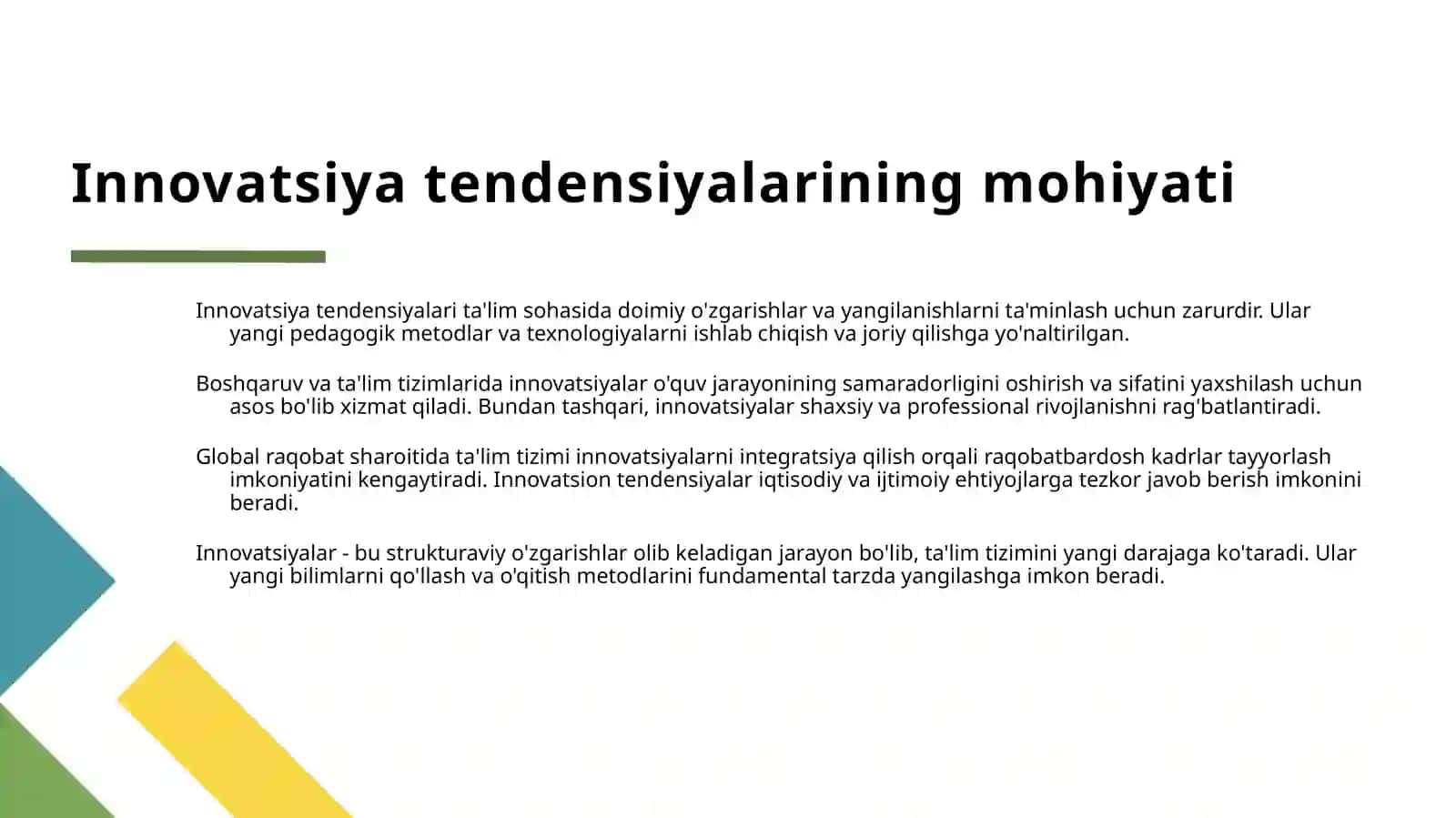 Innovatsiya tendensiyalarining mohiyati

Innovatsiya tendensiyalari ta'lim sohasida doimiy o'zgarishlar va yangilanishlarni ta'minlash uchun zarurdir. Ular yangi pedagogik metodlar va texnologiyalarni ishlab chiqish va joriy qilishga yo'naltirilgan.

Boshqaruv va ta'lim tizimlarida innovatsiyalar o'quv jarayonining samaradorligini oshirish va sifatini yaxshilash uchun asos bo'lib xizmat qiladi. Bundan tashqari, innovatsiyalar shaxsiy va professional rivojlanishni rag'batlantiradi.

Global raqobat sharoitida ta'lim tizimi innovatsiyalarni integratsiya qilish orqali raqobatbardosh kadrlar tayyorlash imkoniyatini kengaytiradi. Innovatsion tendensiyalar iqtisodiy va ijtimoiy ehtiyojlarga tezkor javob berish imkonini beradi.

Innovatsiyalar - bu strukturaviy o'zgarishlar olib keladigan jarayon bo'lib, ta'lim tizimini yangi darajaga ko'taradi. Ular yangi bilimlarni qo'llash va o'qitish metodlarini fundamental tarzda yangilashga imkon beradi.